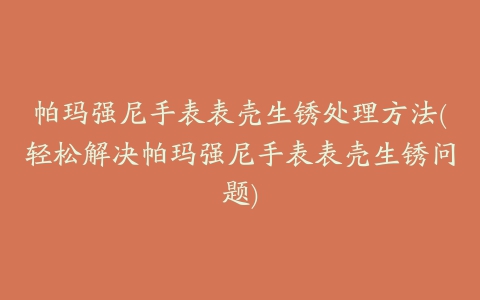 帕玛强尼手表表壳生锈处理方法(轻松解决帕玛强尼手表表壳生锈问题)